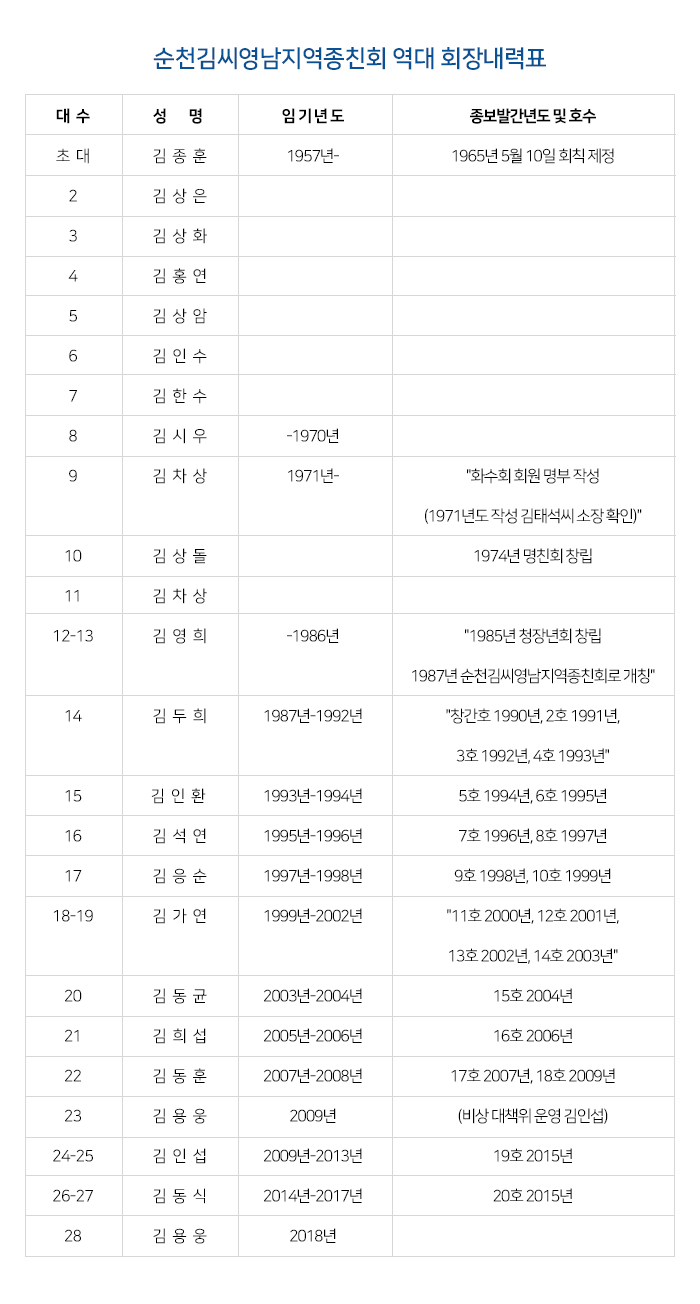 순천김씨영남지역종친회 역대 회장내력표

| 대 수 | 성 명 | 임기년도 | 종보발간년도 및 호수 |
|---|---|---|---|
| 초 대 | 김 종 훈 | 1957년- | 1965년 5월 10일 회칙 제정 |
| 2 | 김 상 은 | | |
| 3 | 김 상 화 | | |
| 4 | 김 홍 연 | | |
| 5 | 김 상 암 | | |
| 6 | 김 인 수 | | |
| 7 | 김 한 수 | | |
| 8 | 김 시 우 | -1970년 | |
| 9 | 김 차 상 | 1971년- | "회수회 회원 명부 작성 (1971년도 작성 김태석씨 소장 확인)" |
| 10 | 김 상 돌 | | 1974년 명친회 창립 |
| 11 | 김 차 상 | | |
| 12-13 | 김 영 희 | -1986년 | "1985년 청장년회 창립 1987년 순천김씨영남지역종친회로 개칭" |
| 14 | 김 두 희 | 1987년-1992년 | "창간호 1990년, 2호 1991년, 3호 1992년, 4호 1993년" |
| 15 | 김 인 환 | 1993년-1994년 | 5호 1994년, 6호 1995년 |
| 16 | 김 석 연 | 1995년-1996년 | 7호 1996년, 8호 1997년 |
| 17 | 김 응 순 | 1997년-1998년 | 9호 1998년, 10호 1999년 |
| 18-19 | 김 가 연 | 1999년-2002년 | "11호 2000년, 12호 2001년, 13호 2002년, 14호 2003년" |
| 20 | 김 동 균 | 2003년-2004년 | 15호 2004년 |
| 21 | 김 희 섭 | 2005년-2006년 | 16호 2006년 |
| 22 | 김 동 훈 | 2007년-2008년 | 17호 2007년, 18호 2009년 |
| 23 | 김 용 웅 | 2009년 | (비상 대책위 운영 김인섭) |
| 24-25 | 김 인 섭 | 2009년-2013년 | 19호 2015년 |
| 26-27 | 김 동 식 | 2014년-2017년 | 20호 2015년 |
| 28 | 김 용 웅 | 2018년 | |